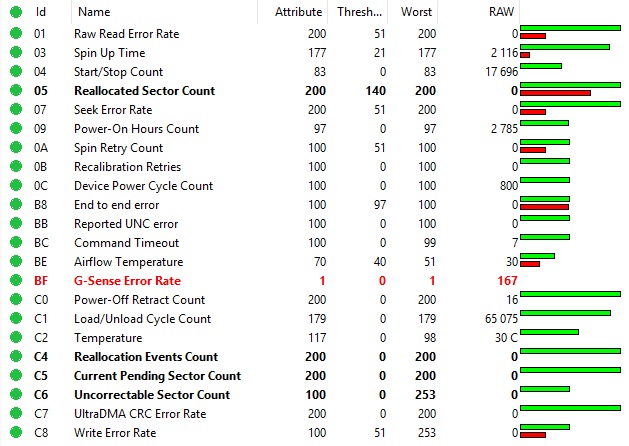 | Id | Name | Attribute | Thresh... | Worst | RAW |
|---|---|---|---|---|---|
| 01 | Raw Read Error Rate | 200 | 51 | 200 | 0 |
| 03 | Spin Up Time | 177 | 21 | 177 | 2 116 |
| 04 | Start/Stop Count | 83 | 0 | 83 | 17 696 |
| 05 | Reallocated Sector Count | 200 | 140 | 200 | 0 |
| 07 | Seek Error Rate | 200 | 51 | 200 | 0 |
| 09 | Power-On Hours Count | 97 | 0 | 97 | 2 785 |
| 0A | Spin Retry Count | 100 | 51 | 100 | 0 |
| 0B | Recalibration Retries | 100 | 0 | 100 | 0 |
| 0C | Device Power Cycle Count | 100 | 0 | 100 | 800 |
| B8 | End to end error | 100 | 97 | 100 | 0 |
| BB | Reported UNC error | 100 | 0 | 100 | 0 |
| BC | Command Timeout | 100 | 0 | 99 | 7 |
| BE | Airflow Temperature | 70 | 40 | 51 | 30 |
| BF | G-Sense Error Rate | 1 | 0 | 1 | 167 |
| C0 | Power-Off Retract Count | 200 | 0 | 200 | 16 |
| C1 | Load/Unload Cycle Count | 179 | 0 | 179 | 65 075 |
| C2 | Temperature | 117 | 0 | 98 | 30 C |
| C4 | Reallocation Events Count | 200 | 0 | 200 | 0 |
| C5 | Current Pending Sector Count | 200 | 0 | 200 | 0 |
| C6 | Uncorrectable Sector Count | 100 | 0 | 253 | 0 |
| C7 | UltraDMA CRC Error Rate | 200 | 0 | 200 | 0 |
| C8 | Write Error Rate | 100 | 51 | 253 | 0 |